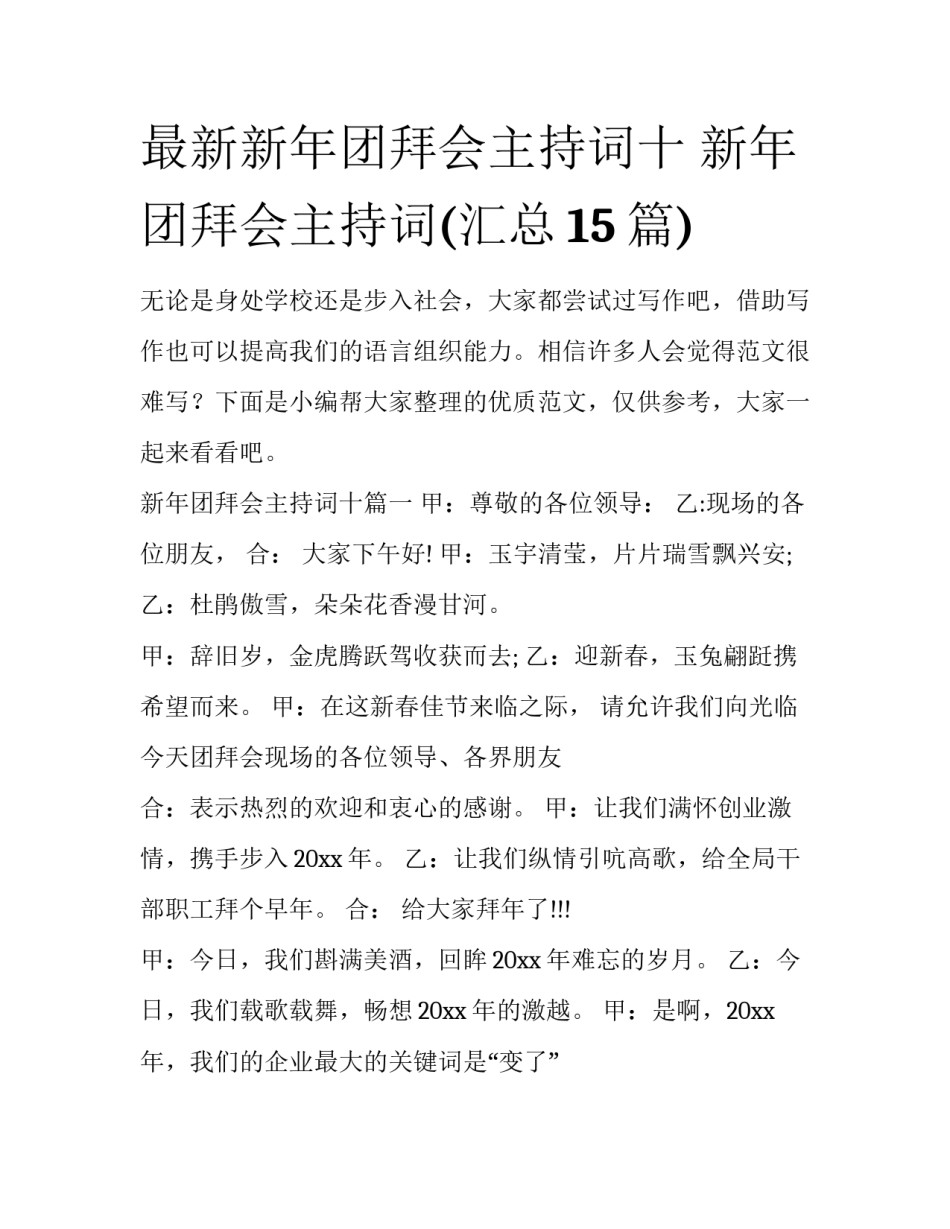 最新新年团拜会主持词十 新年团拜会主持词(汇总 15 篇)

无论是身处学校还是步入社会，大家都尝试过写作吧，借助写作也可以提高我们的语言组织能力。相信许多人会觉得范文很难写？下面是小编帮大家整理的优质范文，仅供参考，大家一起来看看吧。

新年团拜会主持词十篇一 甲：尊敬的各位领导： 乙:现场的各位朋友， 合： 大家下午好! 甲：玉宇清莹，片片瑞雪飘兴安; 乙：杜鹃傲雪，朵朵花香漫甘河。

甲：辞旧岁，金虎腾跃驾收获而去; 乙：迎新春，玉兔翩跹携希望而来。 甲：在这新春佳节来临之际， 请允许我们向光临今天团拜会现场的各位领导、各界朋友

合：表示热烈的欢迎和衷心的感谢。 甲：让我们满怀创业激情，携手步入 20xx 年。 乙：让我们纵情引吭高歌，给全局干部职工拜个早年。 合： 给大家拜年了!!!

甲：今日，我们斟满美酒，回眸 20xx 年难忘的岁月。 乙：今日，我们载歌载舞，畅想 20xx 年的激越。 甲：是啊，20xx 年，我们的企业最大的关键词是“变了”